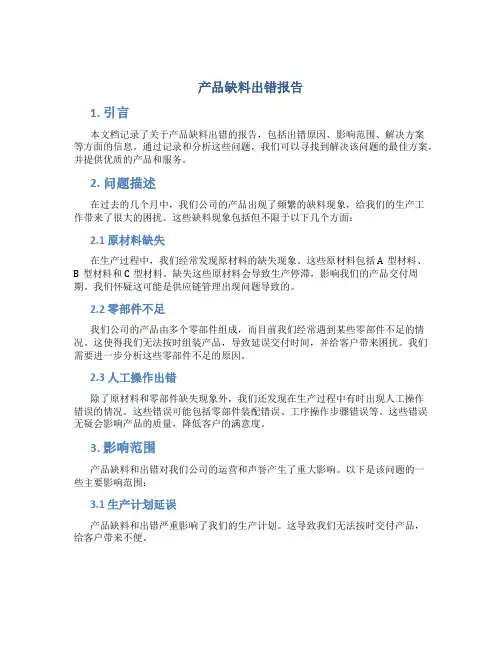 产品缺料出错报告

1. 引言

本文档记录了关于产品缺料出错的报告，包括出错原因、影响范围、解决方案等方面的信息。通过记录和分析这些问题，我们可以寻找到解决该问题的最佳方案，并提供优质的产品和服务。

2. 问题描述

在过去的几个月中，我们公司的产品出现了频繁的缺料现象，给我们的生产工作带来了很大的困扰。这些缺料现象包括但不限于以下几个方面：

2.1 原材料缺失

在生产过程中，我们经常发现原材料的缺失现象。这些原材料包括 A 型材料、B 型材料和 C 型材料。缺失这些原材料会导致生产停滞，影响我们的产品交付周期。我们怀疑这可能是供应链管理出现问题导致的。

2.2 零部件不足

我们公司的产品由多个零部件组成，而目前我们经常遇到某些零部件不足的情况。这使得我们无法按时组装产品，导致延误交付时间，并给客户带来困扰。我们需要进一步分析这些零部件不足的原因。

2.3 人工操作出错

除了原材料和零部件缺失现象外，我们还发现在生产过程中有时出现人工操作错误的情况。这些错误可能包括零部件装配错误、工序操作步骤错误等。这些错误无疑会影响产品的质量，降低客户的满意度。

3. 影响范围

产品缺料和出错对我们公司的运营和声誉产生了重大影响。以下是该问题的一些主要影响范围：

3.1 生产计划延误

产品缺料和出错严重影响了我们的生产计划。这导致我们无法按时交付产品，给客户带来不便。